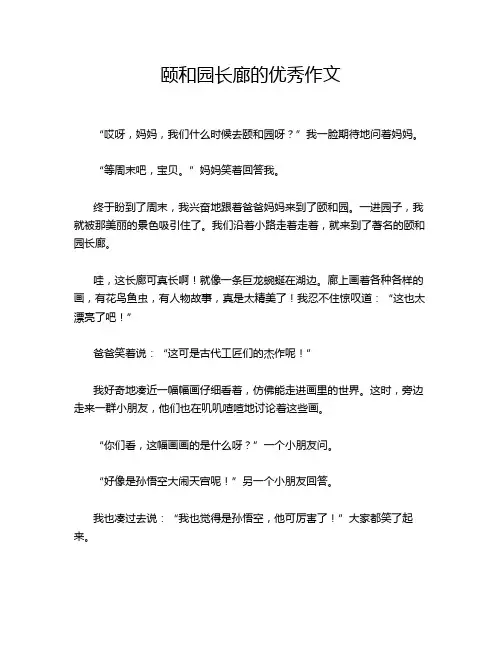 颐和园长廊的优秀作文

“哎呀，妈妈，我们什么时候去颐和园呀？”我一脸期待地问着妈妈。

“等周末吧，宝贝。”妈妈笑着回答我。

终于盼到了周末，我兴奋地跟着爸爸妈妈来到了颐和园。一进园子，我就被那美丽的景色吸引住了。我们沿着小路走着走着，就来到了著名的颐和园长廊。

哇，这长廊可真长啊！就像一条巨龙蜿蜒在湖边。廊上画着各种各样的画，有花鸟鱼虫，有人物故事，真是太精美了！我忍不住惊叹道：“这也太漂亮了吧！”

爸爸笑着说：“这可是古代工匠们的杰作呢！”

我好奇地凑近一幅幅画仔细看着，仿佛能走进画里的世界。这时，旁边走来一群小朋友，他们也在叽叽喳喳地讨论着这些画。

“你们看，这幅画画的是什么呀？”一个小朋友问。

“好像是孙悟空大闹天宫呢！”另一个小朋友回答。

我也凑过去说：“我也觉得是孙悟空，他可厉害了！”大家都笑了起来。